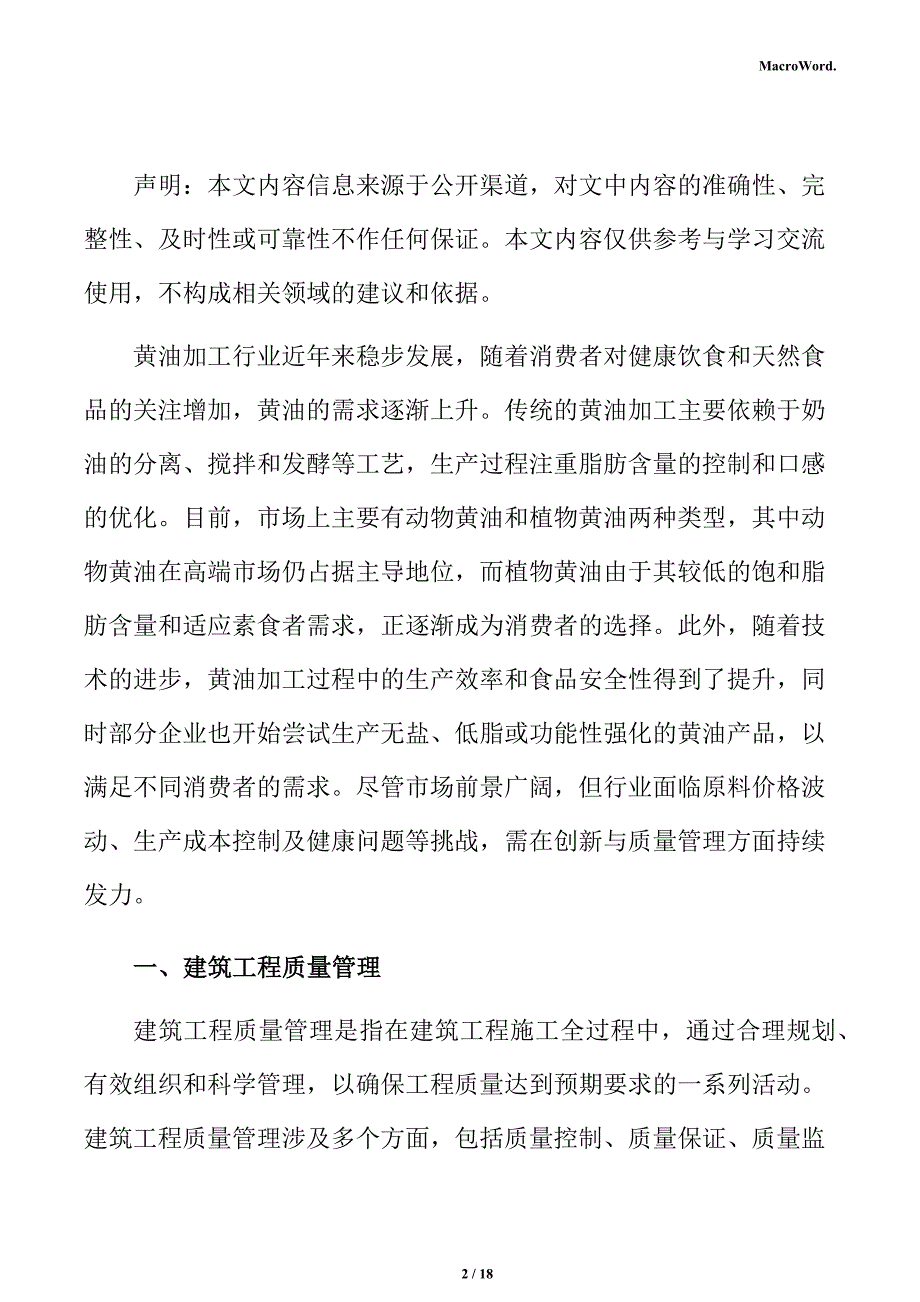 MacroWord.

声明：本文内容信息来源于公开渠道，对文中内容的准确性、完整性、及时性或可靠性不作任何保证。本文内容仅供参考与学习交流使用，不构成相关领域的建议和依据。

黄油加工行业近年来稳步发展，随着消费者对健康饮食和天然食品的关注增加，黄油的需求逐渐上升。传统的黄油加工主要依赖于奶油的分离、搅拌和发酵等工艺，生产过程注重脂肪含量的控制和口感的优化。目前，市场上主要有动物黄油和植物黄油两种类型，其中动物黄油在高端市场仍占据主导地位，而植物黄油由于其较低的饱和脂肪含量和适应素食者需求，正逐渐成为消费者的选择。此外，随着技术的进步，黄油加工过程中的生产效率和食品安全性得到了提升，同时部分企业也开始尝试生产无盐、低脂或功能性强化的黄油产品，以满足不同消费者的需求。尽管市场前景广阔，但行业面临原料价格波动、生产成本控制及健康问题等挑战，需在创新与质量管理方面持续发力。

一、建筑工程质量管理

建筑工程质量管理是指在建筑工程施工全过程中，通过合理规划、有效组织和科学管理，以确保工程质量达到预期要求的一系列活动。建筑工程质量管理涉及多个方面，包括质量控制、质量保证、质量监

2 / 18